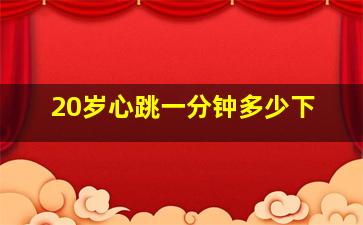 20岁心跳一分钟多少下